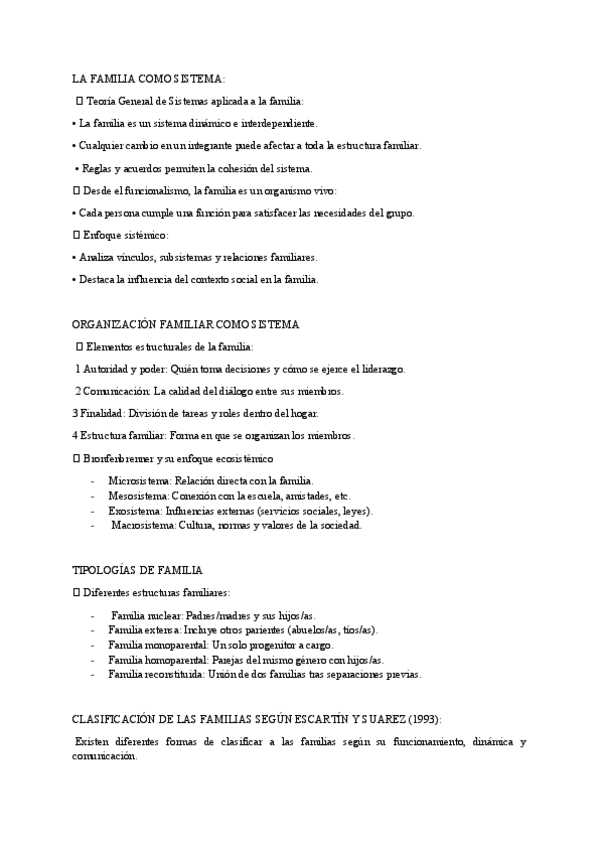 LA FAMILIA COMO SISTEMA:

 Teoría General de Sistemas aplicada a la familia:

• La familia es un sistema dinámico e interdependiente.

• Cualquier cambio en un integrante puede afectar a toda la estructura familiar.

• Reglas y acuerdos permiten la cohesión del sistema.

 Desde el funcionalismo, la familia es un organismo vivo:

• Cada persona cumple una función para satisfacer las necesidades del grupo.

 Enfoque sistémico:

• Analiza vínculos, subsistemas y relaciones familiares.

• Destaca la influencia del contexto social en la familia.

ORGANIZACIÓN FAMILIAR COMO SISTEMA

 Elementos estructurales de la familia:

1 Autoridad y poder: Quién toma decisiones y cómo se ejerce el liderazgo.

2 Comunicación: La calidad del diálogo entre sus miembros.

3 Finalidad: División de tareas y roles dentro del hogar.

4 Estructura familiar: Forma en que se organizan los miembros.

 Bronfenbrenner y su enfoque ecosistémico

- Microsistema: Relación directa con la familia.
- Mesosistema: Conexión con la escuela, amistades, etc.
- Exosistema: Influencias externas (servicios sociales, leyes).
- Macrosistema: Cultura, normas y valores de la sociedad.

TIPOLOGÍAS DE FAMILIA

 Diferentes estructuras familiares:

- Familia nuclear: Padres/madres y sus hijos/as.
- Familia extensa: Incluye otros parientes (abuelos/as, tíos/as).
- Familia monoparental: Un solo progenitor a cargo.
- Familia homoparental: Parejas del mismo género con hijos/as.
- Familia reconstituida: Unión de dos familias tras separaciones previas.

CLASIFICACIÓN DE LAS FAMILIAS SEGÚN ESCARTÍN Y SUAREZ (1993):

Existen diferentes formas de clasificar a las familias según su funcionamiento, dinámica y comunicación.